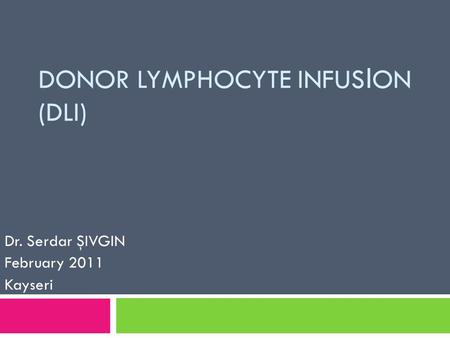 DONOR LYMPHOCYTE INFUSİON (DLI)

Dr. Serdar ŞIVGIN
February 2011
Kayseri